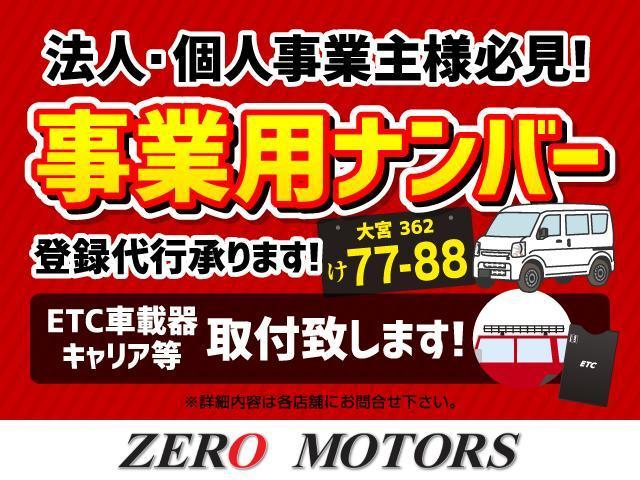 法人・個人事業主様必見!

事業用ナンバー

登録代行承ります!

大宮 362
け 77-88

ETC車載器
キャリア等

取付致します!

ETC

※詳細内容は各店舗にお問合せ下さい。

ZERO MOTORS